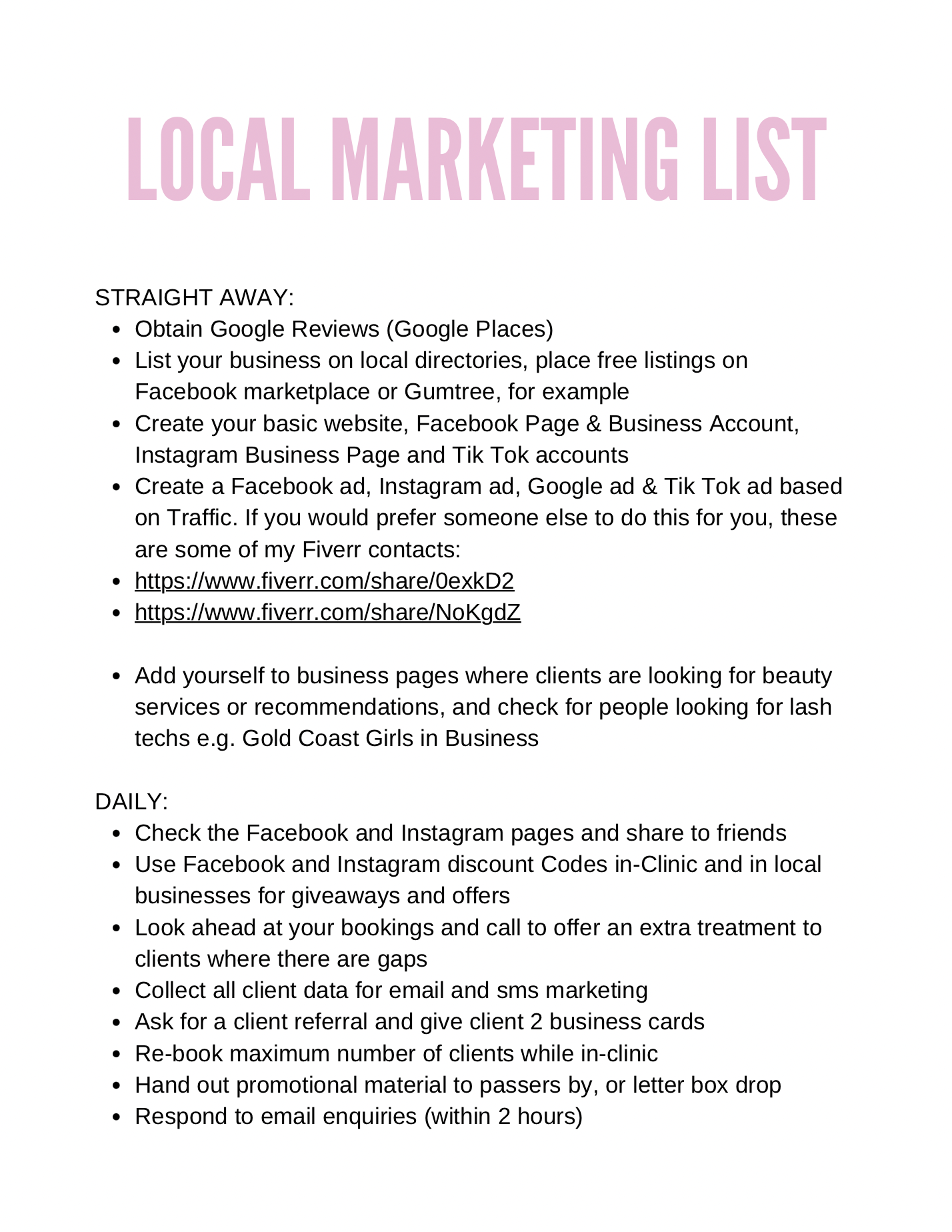 LOCAL MARKETING LIST

STRAIGHT AWAY:

- Obtain Google Reviews (Google Places)
- List your business on local directories, place free listings on Facebook marketplace or Gumtree, for example
- Create your basic website, Facebook Page & Business Account, Instagram Business Page and Tik Tok accounts
- Create a Facebook ad, Instagram ad, Google ad & Tik Tok ad based on Traffic. If you would prefer someone else to do this for you, these are some of my Fiverr contacts:
- https://www.fiverr.com/share/0exkD2
- https://www.fiverr.com/share/NoKgdZ

- Add yourself to business pages where clients are looking for beauty services or recommendations, and check for people looking for lash techs e.g. Gold Coast Girls in Business

DAILY:

- Check the Facebook and Instagram pages and share to friends
- Use Facebook and Instagram discount Codes in-Clinic and in local businesses for giveaways and offers
- Look ahead at your bookings and call to offer an extra treatment to clients where there are gaps
- Collect all client data for email and sms marketing
- Ask for a client referral and give client 2 business cards
- Re-book maximum number of clients while in-clinic
- Hand out promotional material to passers by, or letter box drop
- Respond to email enquiries (within 2 hours)